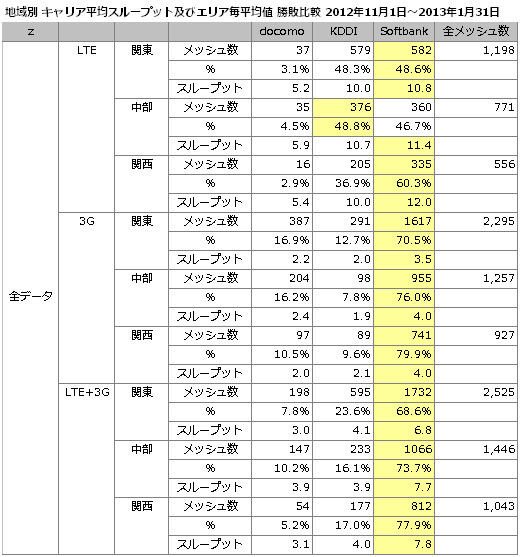 地域別 キャリア平均スループット及びエリア毎平均値 勝敗比較 2012年11月1日～2013年1月31日

| z | | | | docomo | KDDI | Softbank | 全メッシュ数 |
|---|---|---|---|---|---|---|---|
| 全データ | LTE | 関東 | メッシュ数 | 37 | 579 | 582 | 1,198 |
| | | | % | 3.1% | 48.3% | 48.6% | |
| | | | スループット | 5.2 | 10.0 | 10.8 | |
| | | 中部 | メッシュ数 | 35 | 376 | 360 | 771 |
| | | | % | 4.5% | 48.8% | 46.7% | |
| | | | スループット | 5.9 | 10.7 | 11.4 | |
| | | 関西 | メッシュ数 | 16 | 205 | 335 | 556 |
| | | | % | 2.9% | 36.9% | 60.3% | |
| | | | スループット | 5.4 | 10.0 | 12.0 | |
| | 3G | 関東 | メッシュ数 | 387 | 291 | 1617 | 2,295 |
| | | | % | 16.9% | 12.7% | 70.5% | |
| | | | スループット | 2.2 | 2.0 | 3.5 | |
| | | 中部 | メッシュ数 | 204 | 98 | 955 | 1,257 |
| | | | % | 16.2% | 7.8% | 76.0% | |
| | | | スループット | 2.4 | 1.9 | 4.0 | |
| | | 関西 | メッシュ数 | 97 | 89 | 741 | 927 |
| | | | % | 10.5% | 9.6% | 79.9% | |
| | | | スループット | 2.0 | 2.1 | 4.0 | |
| | LTE+3G | 関東 | メッシュ数 | 198 | 595 | 1732 | 2,525 |
| | | | % | 7.8% | 23.6% | 68.6% | |
| | | | スループット | 3.0 | 4.1 | 6.8 | |
| | | 中部 | メッシュ数 | 147 | 233 | 1066 | 1,446 |
| | | | % | 10.2% | 16.1% | 73.7% | |
| | | | スループット | 3.9 | 3.9 | 7.7 | |
| | | 関西 | メッシュ数 | 54 | 177 | 812 | 1,043 |
| | | | % | 5.2% | 17.0% | 77.9% | |
| | | | スループット | 3.1 | 4.0 | 7.8 | |